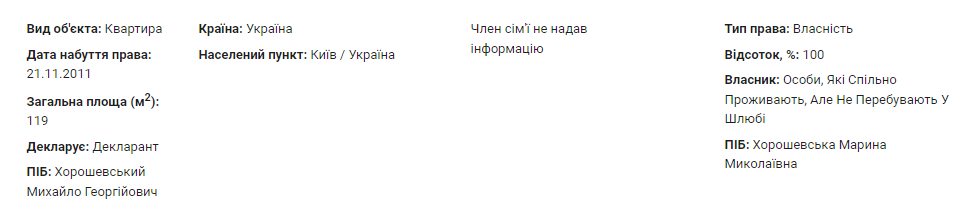 Вид об'єкта: Квартира

Дата набуття права: 21.11.2011

Загальна площа (м$^2$): 119

Декларує: Декларант

ПІБ: Хорошевський Михайло Георгійович

Країна: Україна

Населений пункт: Київ / Україна

Член сім'ї не надав інформацію

Тип права: Власність

Відсоток, %: 100

Власник: Особи, Які Спільно Проживають, Але Не Перебувають У Шлюбі

ПІБ: Хорошевська Марина Миколаївна